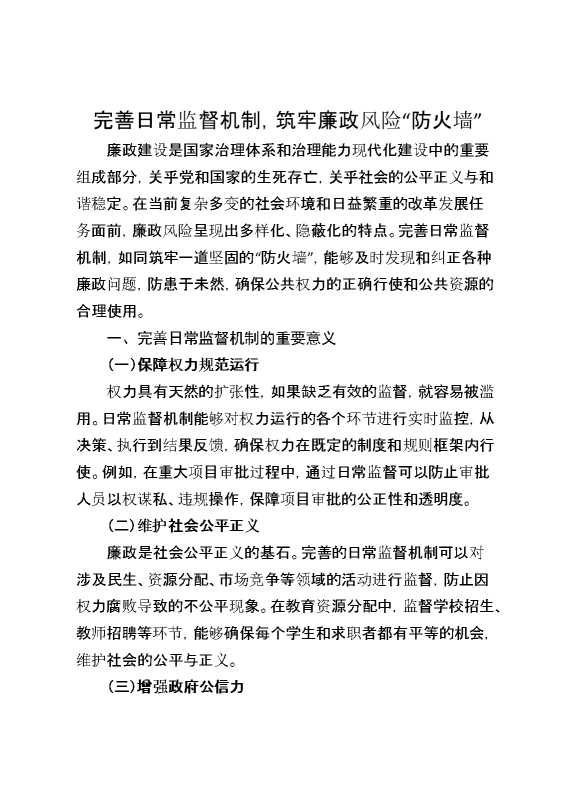 完善日常监督机制，筑牢廉政风险“防火墙”

廉政建设是国家治理体系和治理能力现代化建设中的重要组成部分，关乎党和国家的生死存亡，关乎社会的公平正义与和谐稳定。在当前复杂多变的社会环境和日益繁重的改革发展任务面前，廉政风险呈现出多样化、隐蔽化的特点。完善日常监督机制，如同筑牢一道坚固的“防火墙”，能够及时发现和纠正各种廉政问题，防患于未然，确保公共权力的正确行使和公共资源的合理使用。

一、完善日常监督机制的重要意义

（一）保障权力规范运行

权力具有天然的扩张性，如果缺乏有效的监督，就容易被滥用。日常监督机制能够对权力运行的各个环节进行实时监控，从决策、执行到结果反馈，确保权力在既定的制度和规则框架内行使。例如，在重大项目审批过程中，通过日常监督可以防止审批人员以权谋私、违规操作，保障项目审批的公正性和透明度。

（二）维护社会公平正义

廉政是社会公平正义的基石。完善的日常监督机制可以对涉及民生、资源分配、市场竞争等领域的活动进行监督，防止因权力腐败导致的不公平现象。在教育资源分配中，监督学校招生、教师招聘等环节，能够确保每个学生和求职者都有平等的机会，维护社会的公平与正义。

（三）增强政府公信力